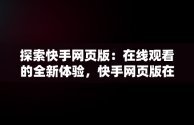 探索快手网页版：在线观看的全新体验，快手网页版在